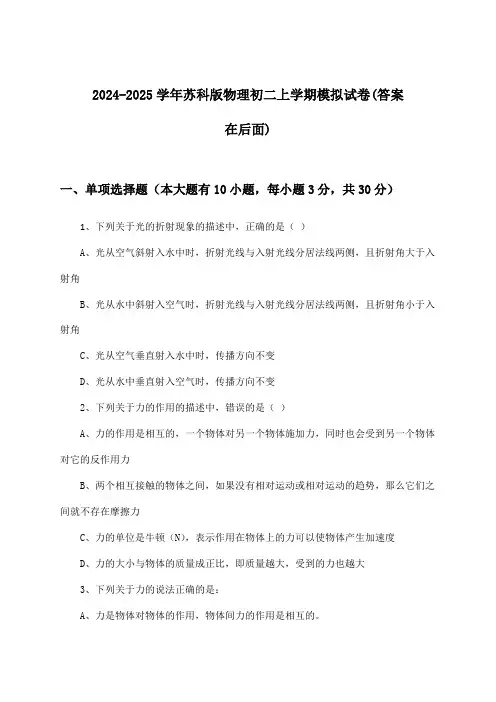 2024-2025 学年苏科版物理初二上学期模拟试卷(答案在后面)

一、单项选择题（本大题有 10 小题，每小题 3 分，共 30 分）

1、下列关于光的折射现象的描述中，正确的是（ ）

A、光从空气斜射入水中时，折射光线与入射光线分居法线两侧，且折射角大于入射角

B、光从水中斜射入空气时，折射光线与入射光线分居法线两侧，且折射角小于入射角

C、光从空气垂直射入水中时，传播方向不变

D、光从水中垂直射入空气时，传播方向不变

2、下列关于力的作用的描述中，错误的是（ ）

A、力的作用是相互的，一个物体对另一个物体施加力，同时也会受到另一个物体对它的反作用力

B、两个相互接触的物体之间，如果没有相对运动或相对运动的趋势，那么它们之间就不存在摩擦力

C、力的单位是牛顿（N），表示作用在物体上的力可以使物体产生加速度

D、力的大小与物体的质量成正比，即质量越大，受到的力也越大

3、下列关于力的说法正确的是：

A、力是物体对物体的作用，物体间力的作用是相互的。